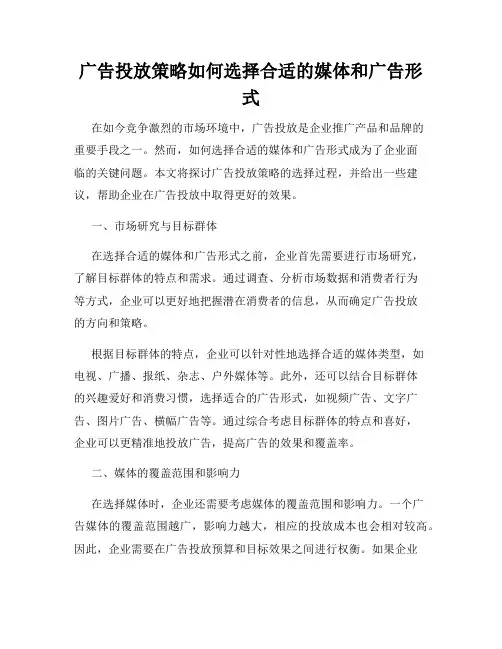 广告投放策略如何选择合适的媒体和广告形式

在如今竞争激烈的市场环境中，广告投放是企业推广产品和品牌的重要手段之一。然而，如何选择合适的媒体和广告形式成为了企业面临的关键问题。本文将探讨广告投放策略的选择过程，并给出一些建议，帮助企业在广告投放中取得更好的效果。

一、市场研究与目标群体

在选择合适的媒体和广告形式之前，企业首先需要进行市场研究，了解目标群体的特点和需求。通过调查、分析市场数据和消费者行为等方式，企业可以更好地把握潜在消费者的信息，从而确定广告投放的方向和策略。

根据目标群体的特点，企业可以针对性地选择合适的媒体类型，如电视、广播、报纸、杂志、户外媒体等。此外，还可以结合目标群体的兴趣爱好和消费习惯，选择适合的广告形式，如视频广告、文字广告、图片广告、横幅广告等。通过综合考虑目标群体的特点和喜好，企业可以更精准地投放广告，提高广告的效果和覆盖率。

二、媒体的覆盖范围和影响力

在选择媒体时，企业还需要考虑媒体的覆盖范围和影响力。一个广告媒体的覆盖范围越广，影响力越大，相应的投放成本也会相对较高。因此，企业需要在广告投放预算和目标效果之间进行权衡。如果企业